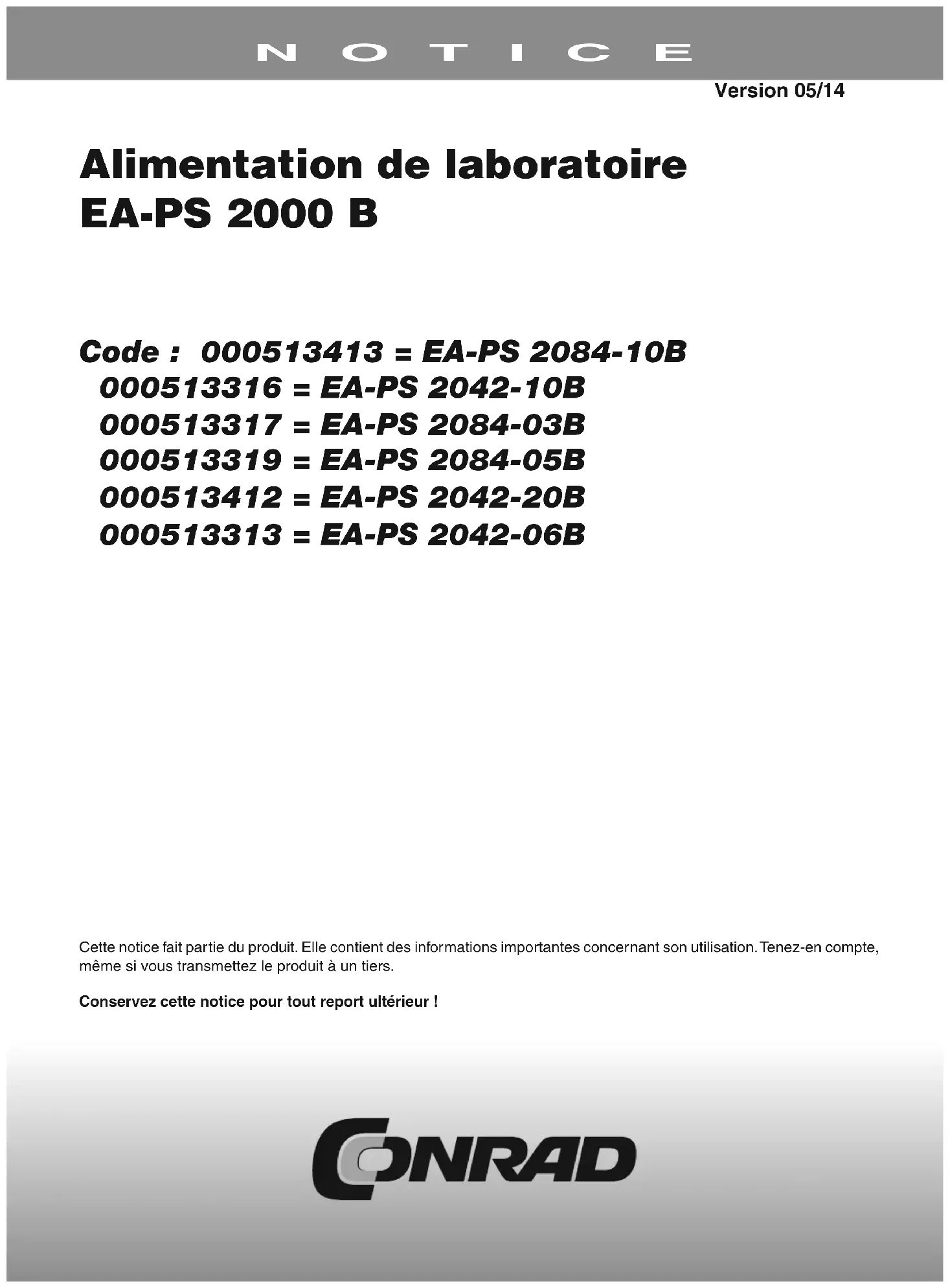 NOTICE

Version 05/14

Alimentation de laboratoire
EA-PS 2000 B

Code : 000513413 = EA-PS 2084-10B
000513316 = EA-PS 2042-10B
000513317 = EA-PS 2084-03B
000513319 = EA-PS 2084-05B
000513412 = EA-PS 2042-20B
000513313 = EA-PS 2042-06B

Cette notice fait partie du produit. Elle contient des informations importantes concernant son utilisation. Tenez-en compte, même si vous transmettez le produit à un tiers.

Conservez cette notice pour tout report ultérieur !

CONRAD